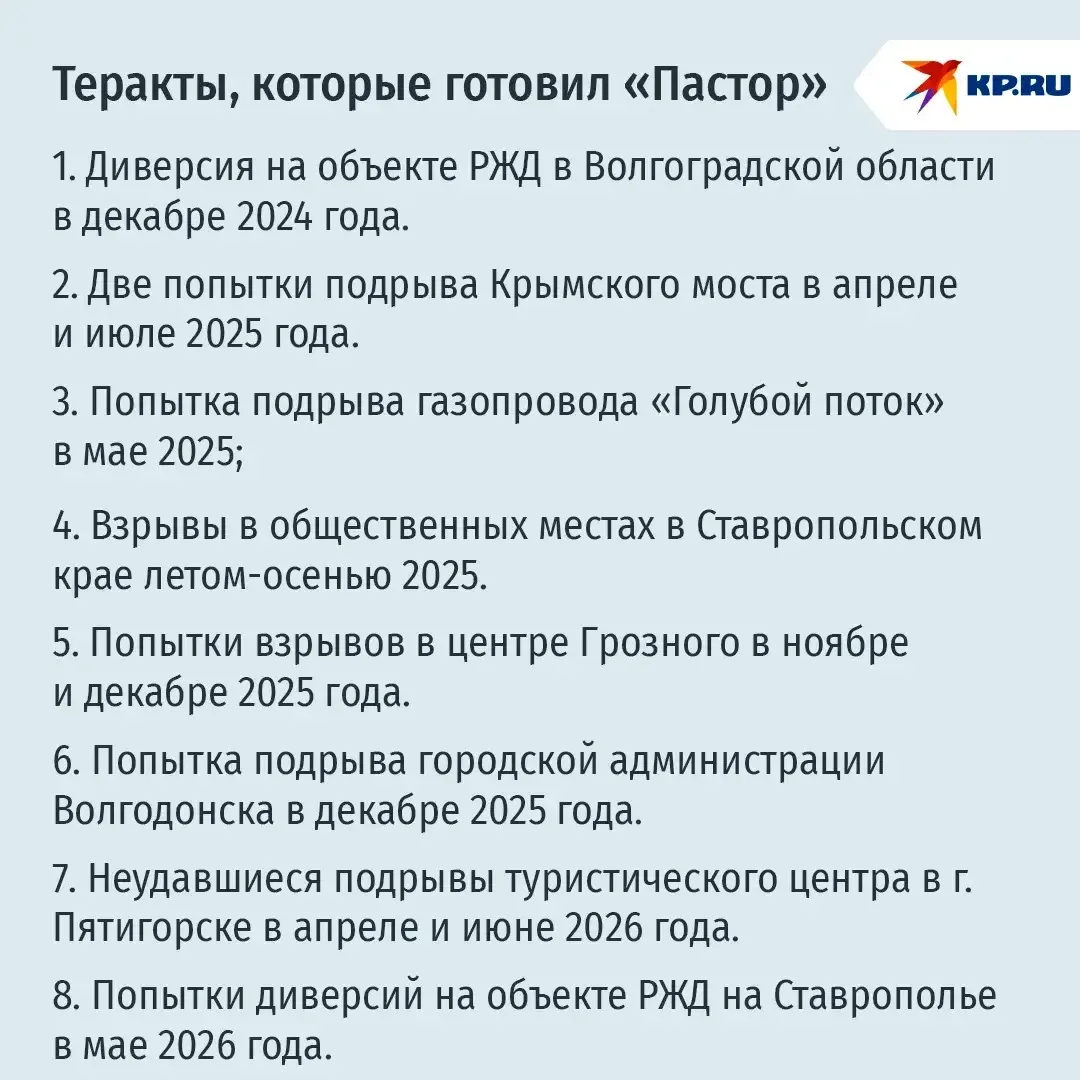 Теракты, которые готовил «Пастор»

KP.RU

1. Диверсия на объекте РЖД в Волгоградской области в декабре 2024 года.

2. Две попытки подрыва Крымского моста в апреле и июле 2025 года.

3. Попытка подрыва газопровода «Голубой поток» в мае 2025;

4. Взрывы в общественных местах в Ставропольском крае летом-осенью 2025.

5. Попытки взрывов в центре Грозного в ноябре и декабре 2025 года.

6. Попытка подрыва городской администрации Волгодонска в декабре 2025 года.

7. Неудавшиеся подрывы туристического центра в г. Пятигорске в апреле и июне 2026 года.

8. Попытки диверсий на объекте РЖД на Ставрополье в мае 2026 года.